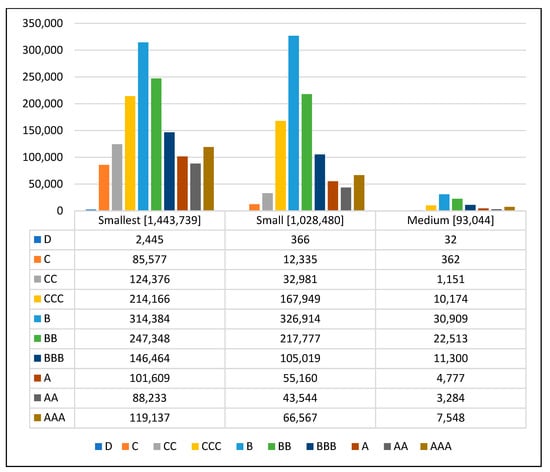 350,000
300,000
250,000
200,000
150,000
100,000
50,000
0

| | Smallest [1,443,739] | Small [1,028,480] | Medium [93,044] |
|---|---|---|---|
| D | 2,445 | 366 | 32 |
| C | 85,577 | 12,335 | 362 |
| CC | 124,376 | 32,981 | 1,151 |
| CCC | 214,166 | 167,949 | 10,174 |
| B | 314,384 | 326,914 | 30,909 |
| BB | 247,348 | 217,777 | 22,513 |
| BBB | 146,464 | 105,019 | 11,300 |
| A | 101,609 | 55,160 | 4,777 |
| AA | 88,233 | 43,544 | 3,284 |
| AAA | 119,137 | 66,567 | 7,548 |

D C CC CCC B BB BBB A AA AAA